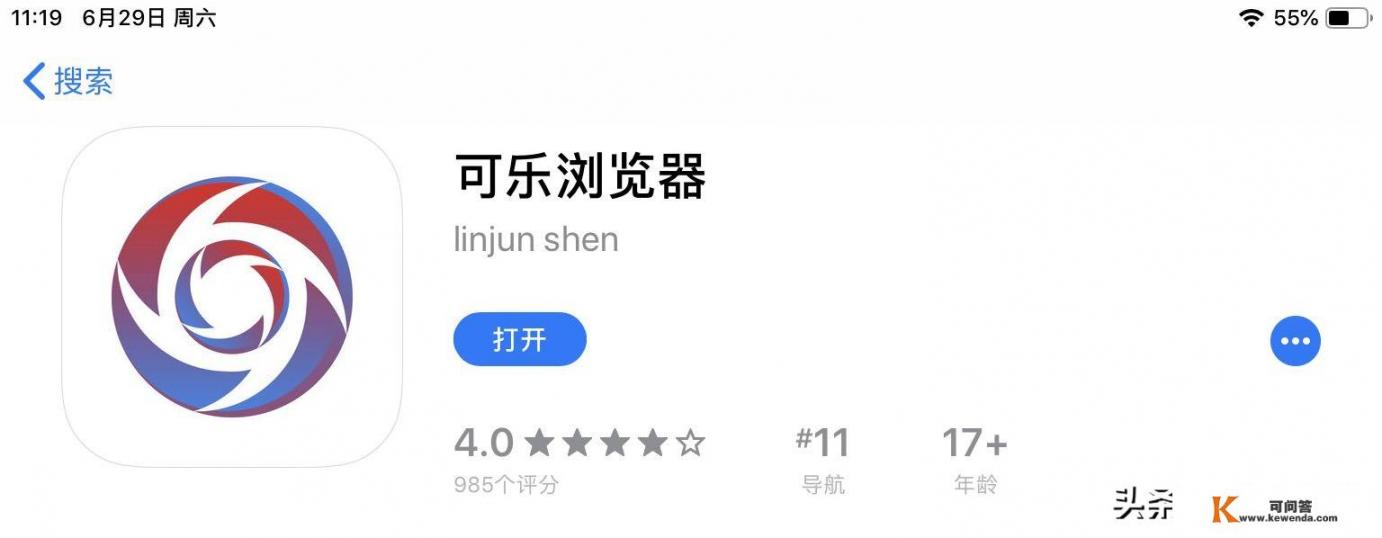 11:19 6月29日 周六

55%

搜索

可乐浏览器

linjun shen

打开

4.0 ★★★★☆

985个评分

#11

导航

17+

年龄

头条

K 可问答 www.kewenda.com